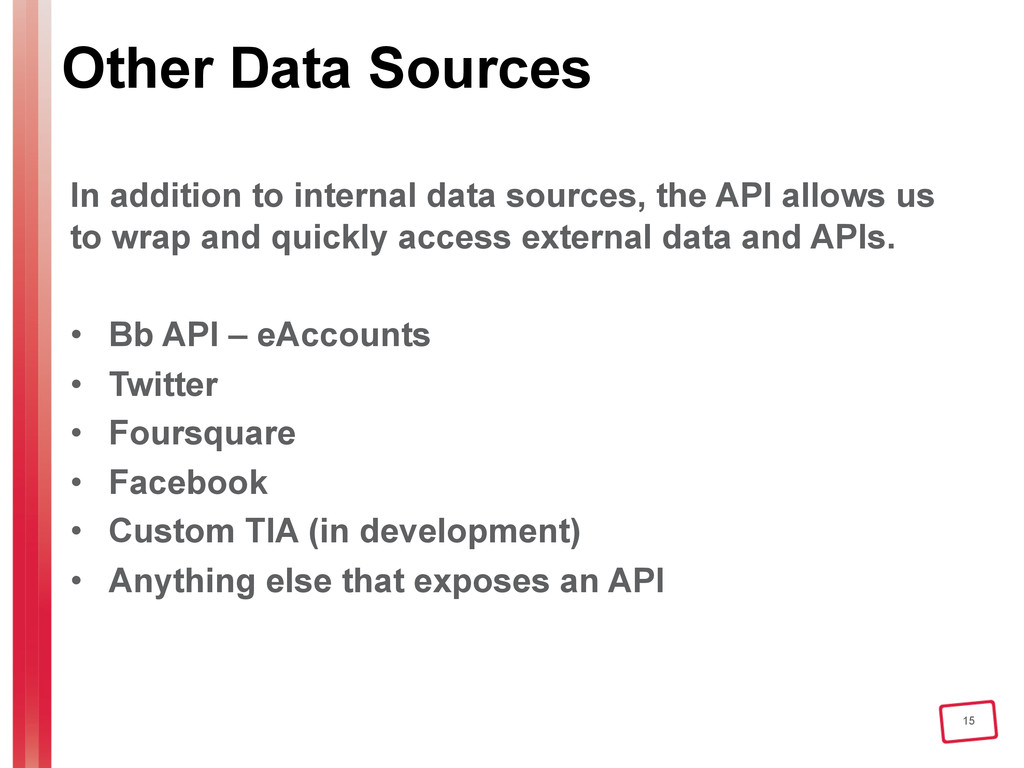 Other Data Sources

In addition to internal data sources, the API allows us to wrap and quickly access external data and APIs.

• Bb API – eAccounts
• Twitter
• Foursquare
• Facebook
• Custom TIA (in development)
• Anything else that exposes an API

15